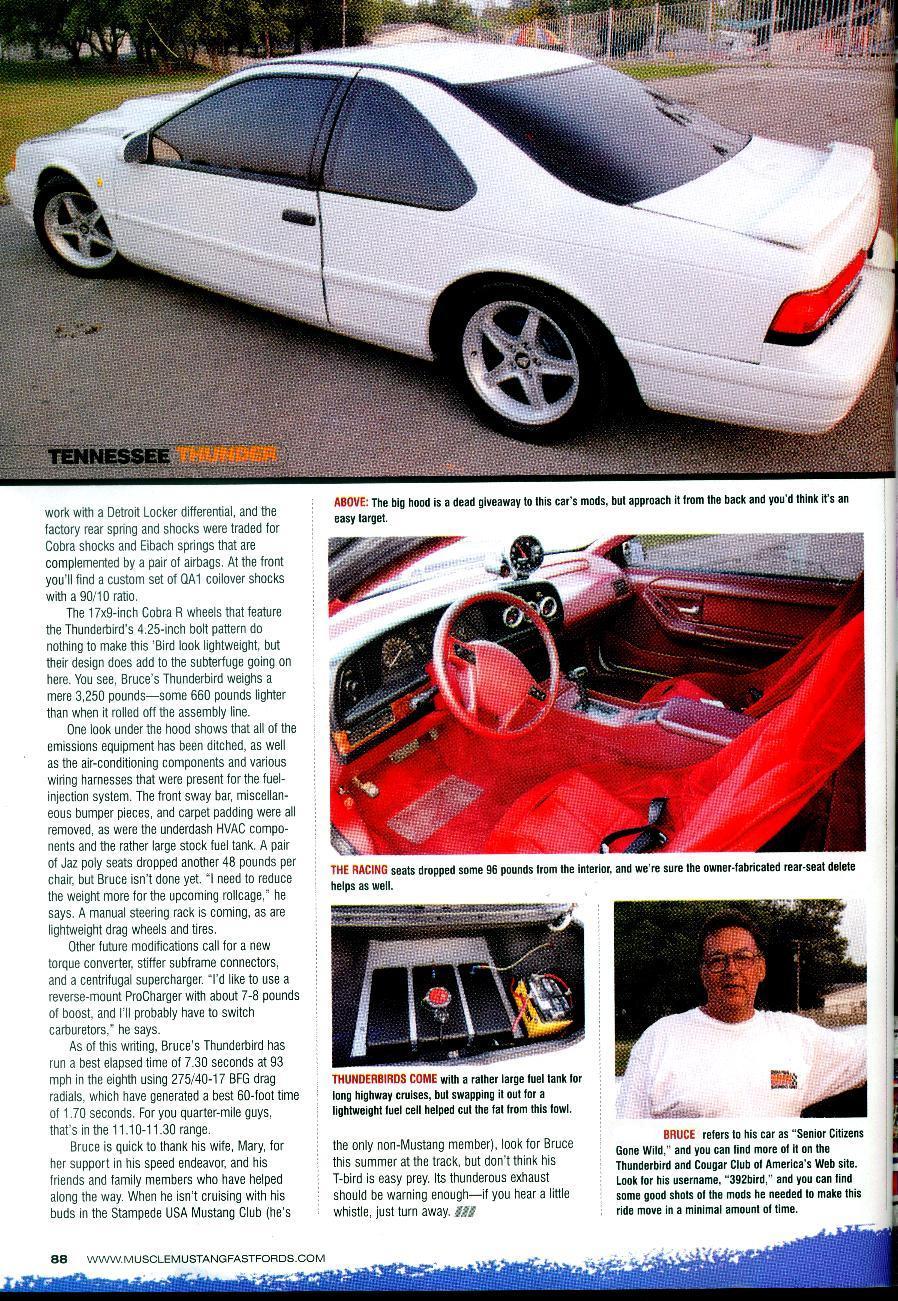 TENNESSEE THUNDER

work with a Detroit Locker differential, and the factory rear spring and shocks were traded for Cobra shocks and Eibach springs that are complemented by a pair of airbags. At the front you'll find a custom set of QA1 coilover shocks with a 90/10 ratio.

The 17x9-inch Cobra R wheels that feature the Thunderbird's 4.25-inch bolt pattern do nothing to make this 'Bird look lightweight, but their design does add to the subterfuge going on here. You see, Bruce's Thunderbird weighs a mere 3,250 pounds—some 660 pounds lighter than when it rolled off the assembly line.

One look under the hood shows that all of the emissions equipment has been ditched, as well as the air-conditioning components and various wiring harnesses that were present for the fuel-injection system. The front sway bar, miscellaneous bumper pieces, and carpet padding were all removed, as were the underdash HVAC components and the rather large stock fuel tank. A pair of Jaz poly seats dropped another 48 pounds per chair, but Bruce isn't done yet. "I need to reduce the weight more for the upcoming rollcage," he says. A manual steering rack is coming, as are lightweight drag wheels and tires.

Other future modifications call for a new torque converter, stiffer subframe connectors, and a centrifugal supercharger. "I'd like to use a reverse-mount ProCharger with about 7-8 pounds of boost, and I'll probably have to switch carburetors," he says.

As of this writing, Bruce's Thunderbird has run a best elapsed time of 7.30 seconds at 93 mph in the eighth using 275/40-17 BFG drag radials, which have generated a best 60-foot time of 1.70 seconds. For you quarter-mile guys, that's in the 11.10-11.30 range.

Bruce is quick to thank his wife, Mary, for her support in his speed endeavor, and his friends and family members who have helped along the way. When he isn't cruising with his buds in the Stampede USA Mustang Club (he's the only non-Mustang member), look for Bruce this summer at the track, but don't think his T-bird is easy prey. Its thunderous exhaust should be warning enough—if you hear a little whistle, just turn away.

ABOVE: The big hood is a dead giveaway to this car's mods, but approach it from the back and you'd think it's an easy target.

THE RACING seats dropped some 96 pounds from the interior, and we're sure the owner-fabricated rear-seat delete helps as well.

THUNDERBIRDS COME with a rather large fuel tank for long highway cruises, but swapping it out for a lightweight fuel cell helped cut the fat from this fowl.

BRUCE refers to his car as "Senior Citizens Gone Wild," and you can find more of it on the Thunderbird and Cougar Club of America's Web site. Look for his username, "392bird," and you can find some good shots of the mods he needed to make this ride move in a minimal amount of time.

88 WWW.MUSCLEMUSTANGFASTFORDS.COM